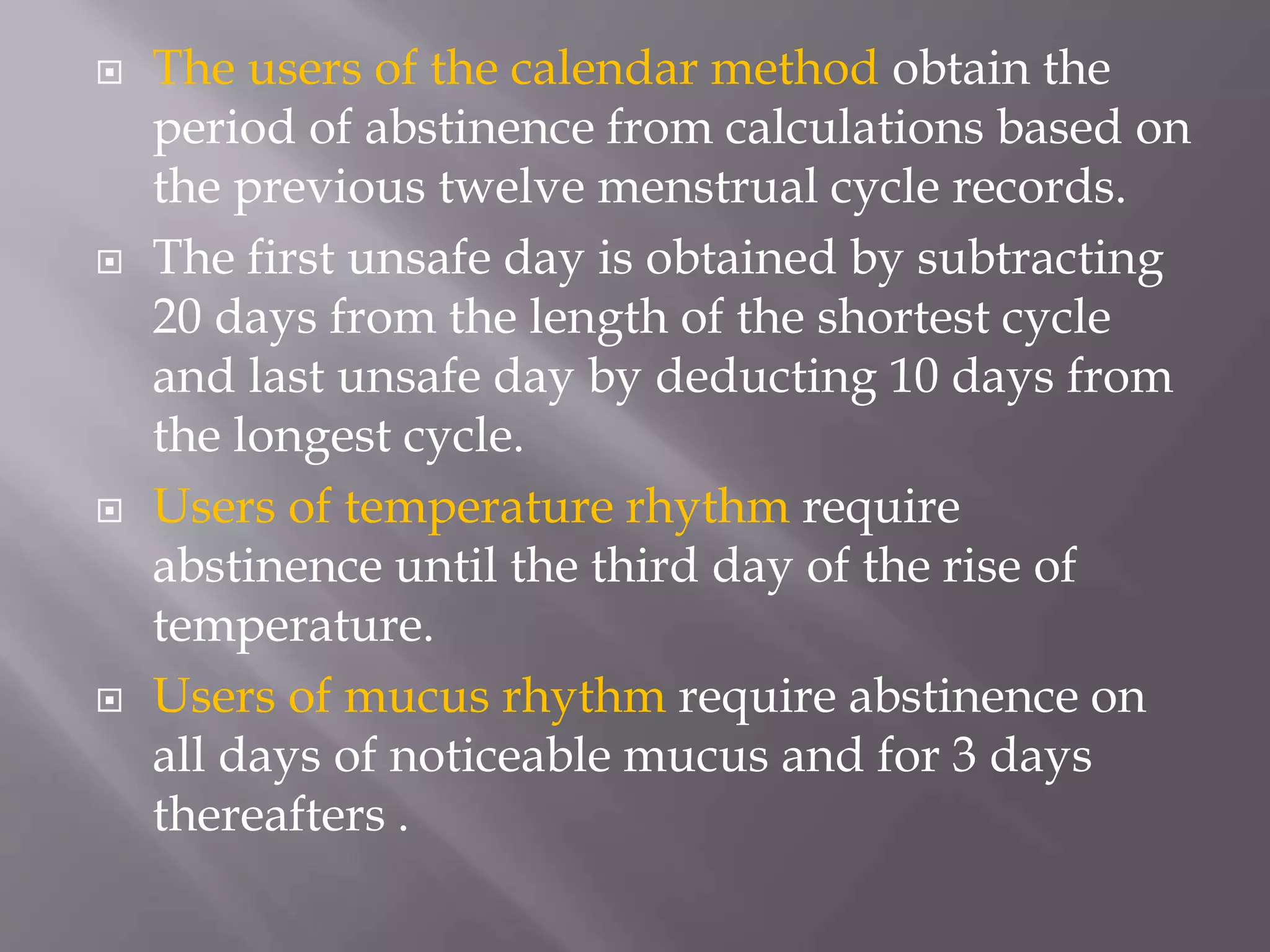 The users of the calendar method obtain the period of abstinence from calculations based on the previous twelve menstrual cycle records.

The first unsafe day is obtained by subtracting 20 days from the length of the shortest cycle and last unsafe day by deducting 10 days from the longest cycle.

Users of temperature rhythm require abstinence until the third day of the rise of temperature.

Users of mucus rhythm require abstinence on all days of noticeable mucus and for 3 days thereafters .